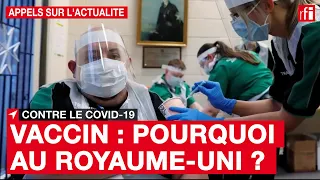 APPELS SUR L'ACTUALITE

rfi

CONTRE LE COVID-19

VACCIN : POURQUOI AU ROYAUME-UNI ?